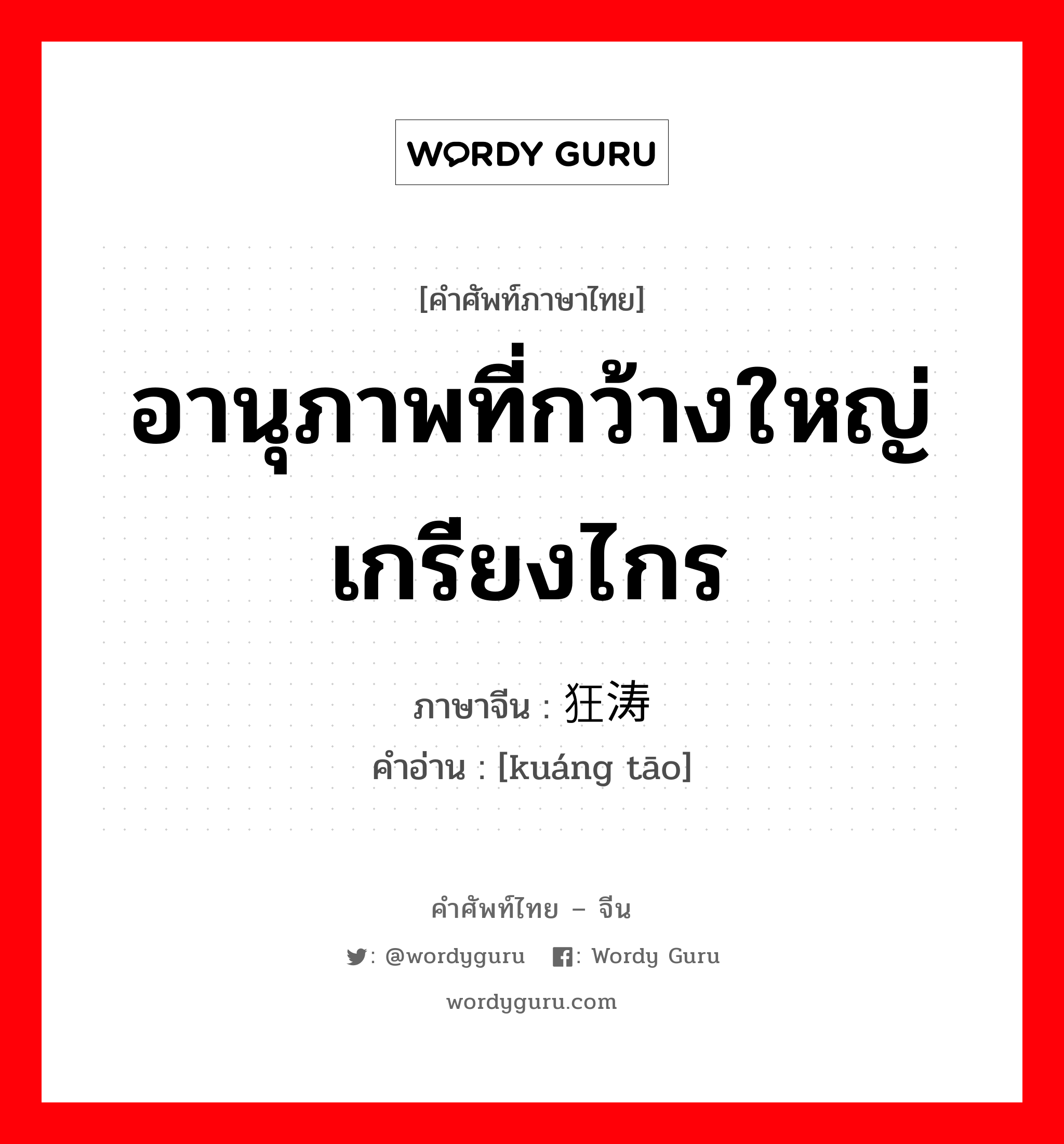 WORDY GURU

[คำศัพท์ภาษาไทย]

อานุภาพที่กว้างใหญ่เกรียงไกร

ภาษาจีน : 狂涛

คำอ่าน : [kuáng tāo]

คำศัพท์ไทย – จีน

: @wordyguru : Wordy Guru

wordyguru.com